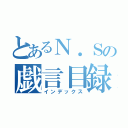 とあるＮ．Ｓの
戯言目録
インデックス